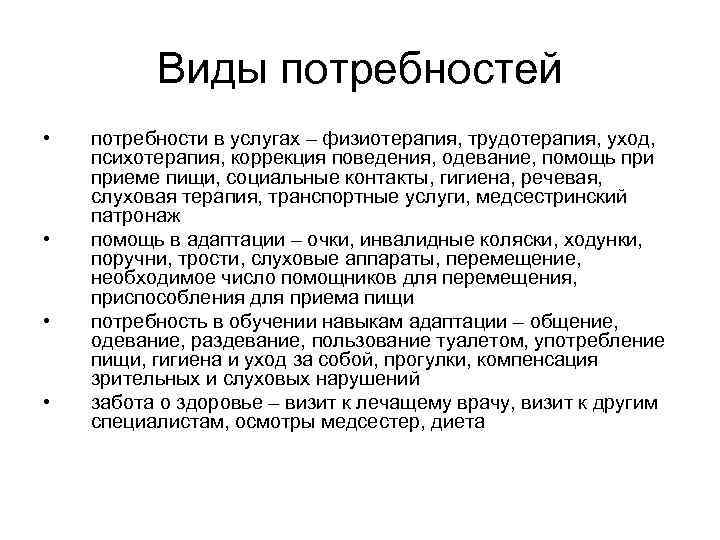 Виды потребностей

• потребности в услугах – физиотерапия, трудотерапия, уход, психотерапия, коррекция поведения, одевание, помощь при приеме пищи, социальные контакты, гигиена, речевая, слуховая терапия, транспортные услуги, медсестринский патронаж

• помощь в адаптации – очки, инвалидные коляски, ходунки, поручни, трости, слуховые аппараты, перемещение, необходимое число помощников для перемещения, приспособления для приема пищи

• потребность в обучении навыкам адаптации – общение, одевание, раздевание, пользование туалетом, употребление пищи, гигиена и уход за собой, прогулки, компенсация зрительных и слуховых нарушений

• забота о здоровье – визит к лечащему врачу, визит к другим специалистам, осмотры медсестер, диета